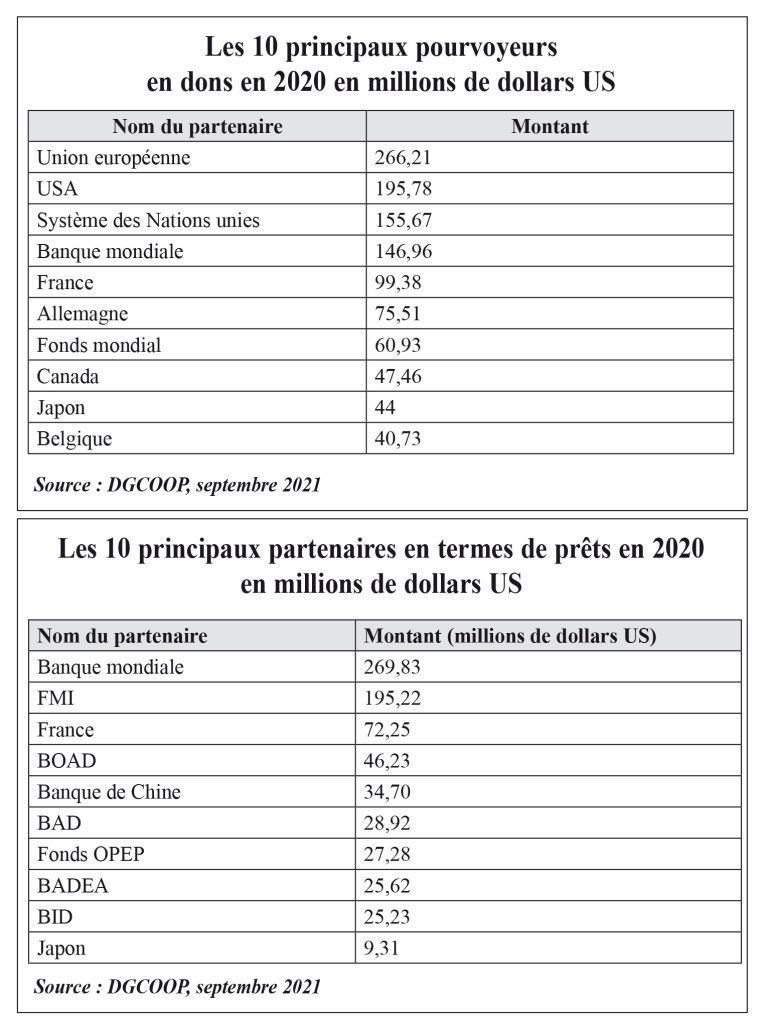 Les 10 principaux pourvoyeurs en dons en 2020 en millions de dollars US

| Nom du partenaire | Montant |
|---|---|
| Union européenne | 266,21 |
| USA | 195,78 |
| Système des Nations unies | 155,67 |
| Banque mondiale | 146,96 |
| France | 99,38 |
| Allemagne | 75,51 |
| Fonds mondial | 60,93 |
| Canada | 47,46 |
| Japon | 44 |
| Belgique | 40,73 |

Source : DGCOOP, septembre 2021

Les 10 principaux partenaires en termes de prêts en 2020 en millions de dollars US

| Nom du partenaire | Montant (millions de dollars US) |
|---|---|
| Banque mondiale | 269,83 |
| FMI | 195,22 |
| France | 72,25 |
| BOAD | 46,23 |
| Banque de Chine | 34,70 |
| BAD | 28,92 |
| Fonds OPEP | 27,28 |
| BADEA | 25,62 |
| BID | 25,23 |
| Japon | 9,31 |

Source : DGCOOP, septembre 2021